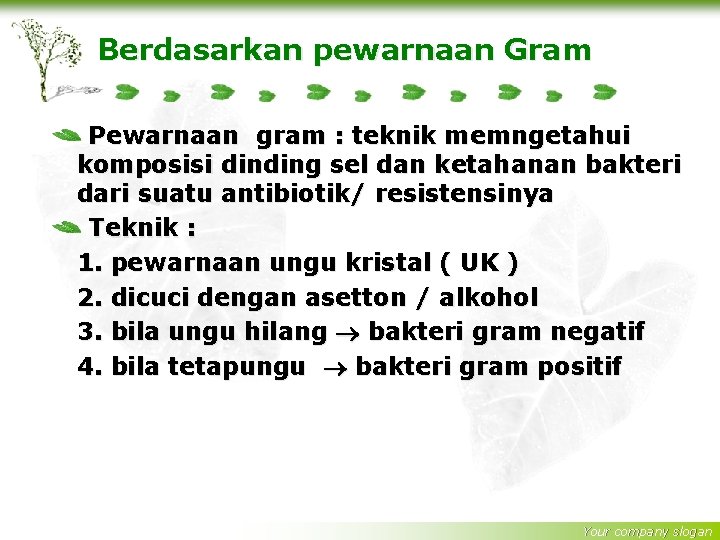 Berdasarkan pewarnaan Gram

Pewarnaan gram : teknik memngetahui komposisi dinding sel dan ketahanan bakteri dari suatu antibiotik/ resistensinya

Teknik :

1. pewarnaan ungu kristal ( UK )
2. dicuci dengan asetton / alkohol
3. bila ungu hilang $\rightarrow$ bakteri gram negatif
4. bila tetapungu $\rightarrow$ bakteri gram positif

Your company slogan